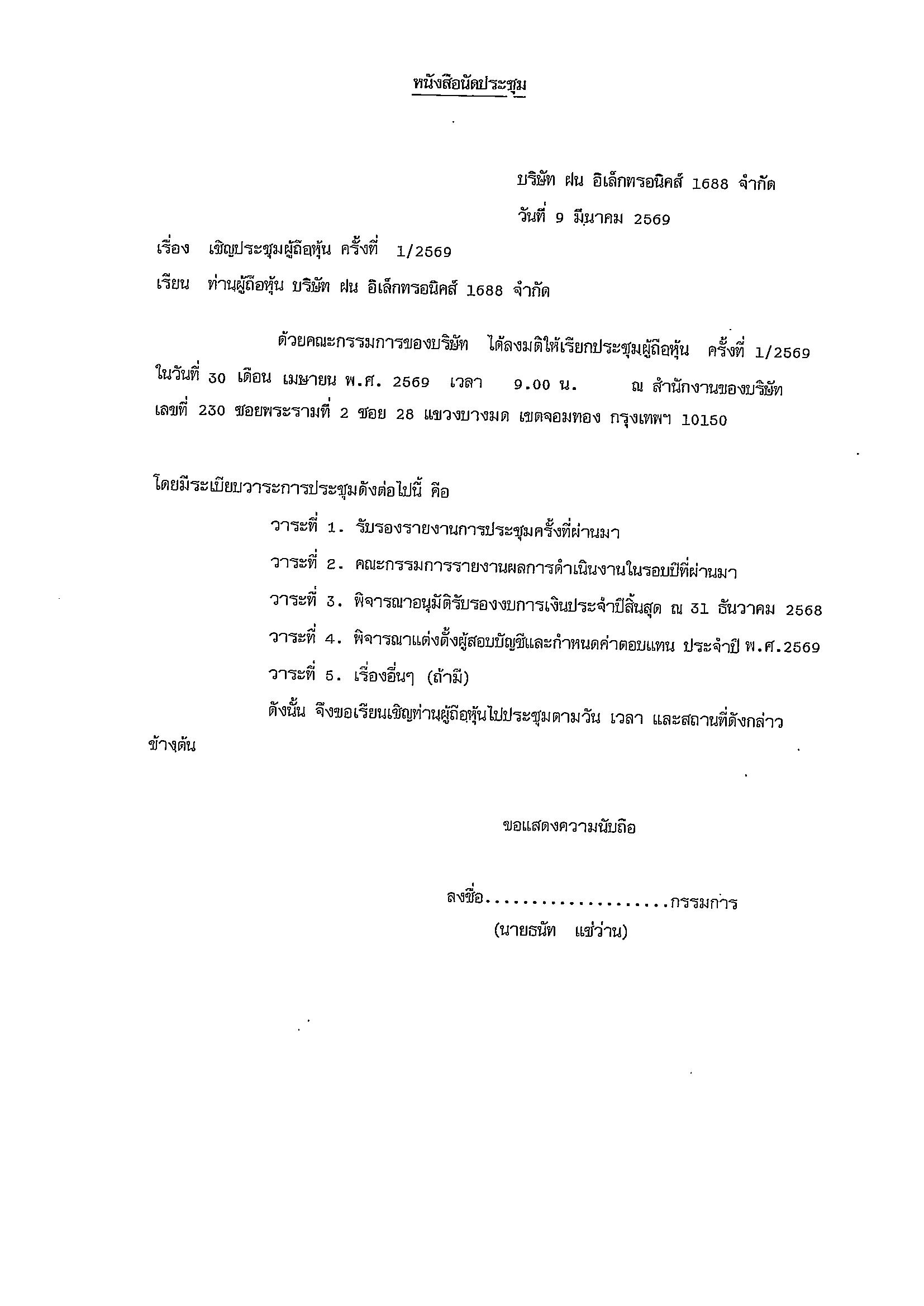 หนังสือนัดประชุม

บริษัท ฝน อิเล็กทรอนิคส์ 1688 จำกัด

วันที่ 9 มีนาคม 2569

เรื่อง เชิญประชุมผู้ถือหุ้น ครั้งที่ 1/2569

เรียน ท่านผู้ถือหุ้น บริษัท ฝน อิเล็กทรอนิคส์ 1688 จำกัด

ด้วยคณะกรรมการของบริษัท ได้ลงมติให้เรียกประชุมผู้ถือหุ้น ครั้งที่ 1/2569 ในวันที่ 30 เดือน เมษายน พ.ศ. 2569 เวลา 9.00 น. ณ สำนักงานของบริษัท เลขที่ 230 ซอยพระรามที่ 2 ซอย 28 แขวงบางมด เขตจอมทอง กรุงเทพฯ 10150

โดยมีระเบียบวาระการประชุมดังต่อไปนี้ คือ

วาระที่ 1. รับรองรายงานการประชุมครั้งที่ผ่านมา

วาระที่ 2. คณะกรรมการรายงานผลการดำเนินงานในรอบปีที่ผ่านมา

วาระที่ 3. พิจารณาอนุมัติรับรองงบการเงินประจำปีสิ้นสุด ณ 31 ธันวาคม 2568

วาระที่ 4. พิจารณาแต่งตั้งผู้สอบบัญชีและกำหนดค่าตอบแทน ประจำปี พ.ศ.2569

วาระที่ 5. เรื่องอื่นๆ (ถ้ามี)

ดังนั้น จึงขอเรียนเชิญท่านผู้ถือหุ้นไปประชุมตามวัน เวลา และสถานที่ดังกล่าวข้างต้น

ขอแสดงความนับถือ

ลงชื่อ...................กรรมการ
(นายธนัท แซ่ว่าน)